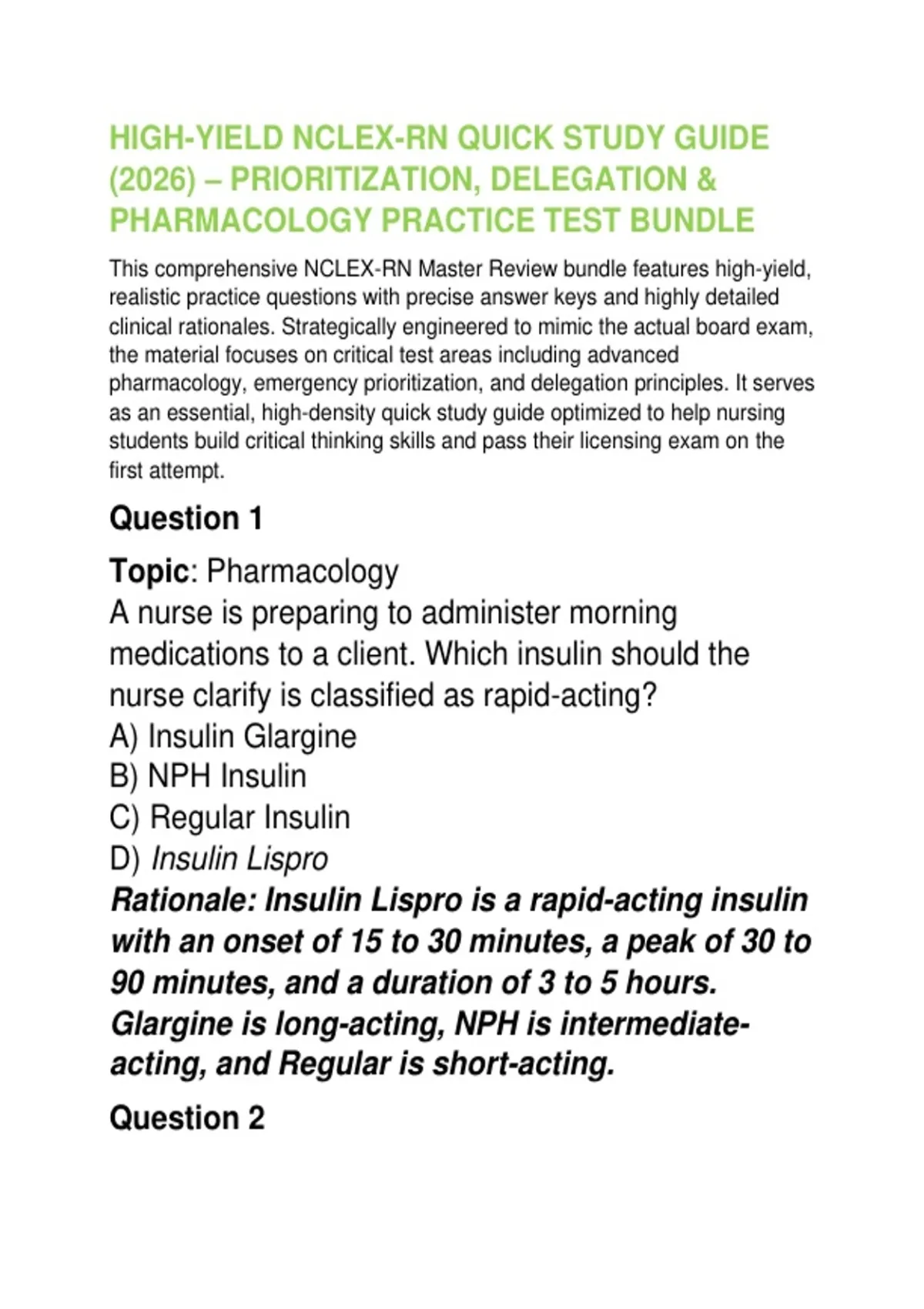 HIGH-YIELD NCLEX-RN QUICK STUDY GUIDE (2026) – PRIORITIZATION, DELEGATION & PHARMACOLOGY PRACTICE TEST BUNDLE

This comprehensive NCLEX-RN Master Review bundle features high-yield, realistic practice questions with precise answer keys and highly detailed clinical rationales. Strategically engineered to mimic the actual board exam, the material focuses on critical test areas including advanced pharmacology, emergency prioritization, and delegation principles. It serves as an essential, high-density quick study guide optimized to help nursing students build critical thinking skills and pass their licensing exam on the first attempt.

Question 1

Topic: Pharmacology
A nurse is preparing to administer morning medications to a client. Which insulin should the nurse clarify is classified as rapid-acting?
A) Insulin Glargine
B) NPH Insulin
C) Regular Insulin
D) Insulin Lispro
Rationale: Insulin Lispro is a rapid-acting insulin with an onset of 15 to 30 minutes, a peak of 30 to 90 minutes, and a duration of 3 to 5 hours. Glargine is long-acting, NPH is intermediate-acting, and Regular is short-acting.

Question 2